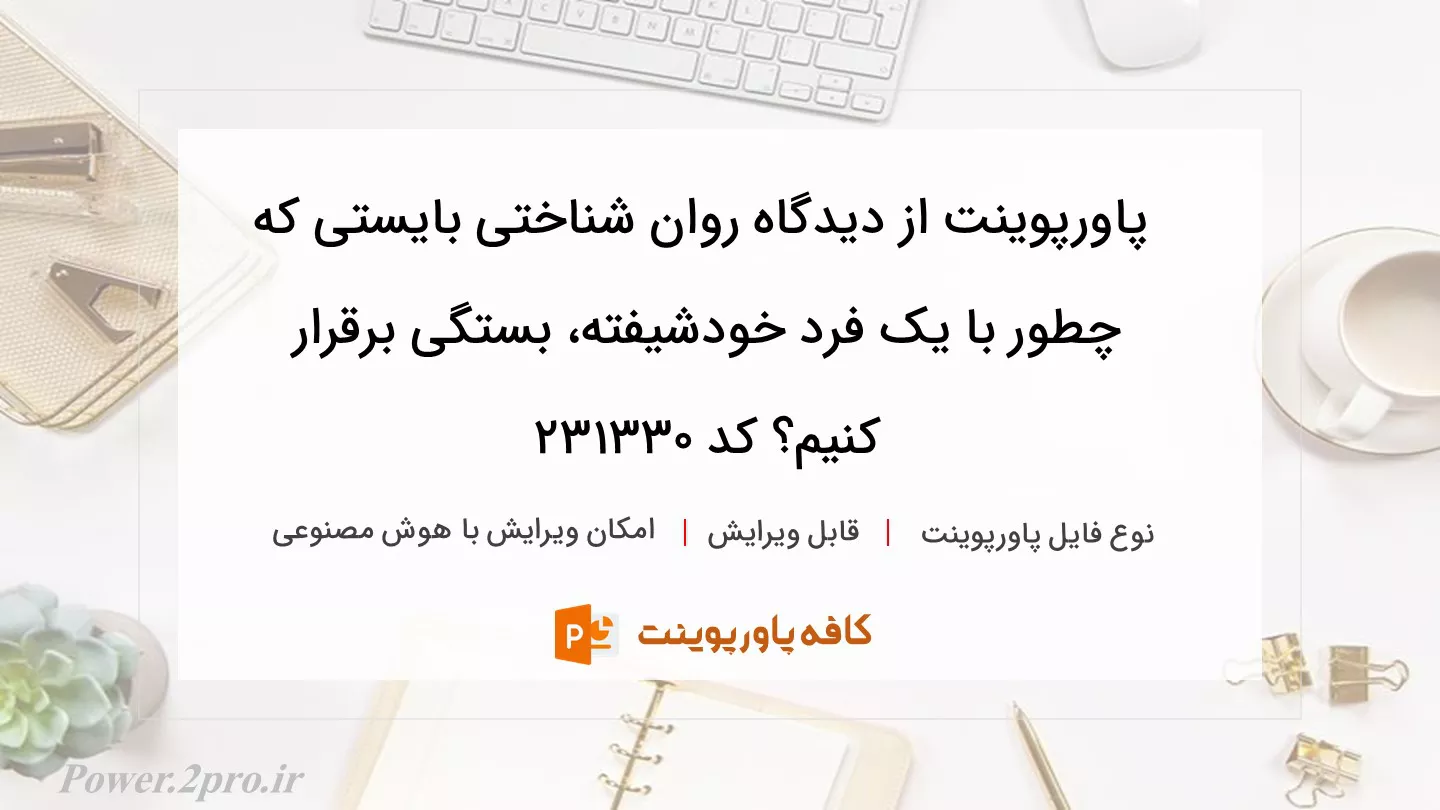 پاورپوینت از دیدگاه روان شناختی بایستی که چطور با یک فرد خودشیفته، بستگی برقرار کنیم؟ کد ۲۳۱۳۳۰

نوع فایل پاورپوینت | قابل ویرایش | امکان ویرایش با هوش مصنوعی

کافه پاورپوینت

Power.2pro.ir